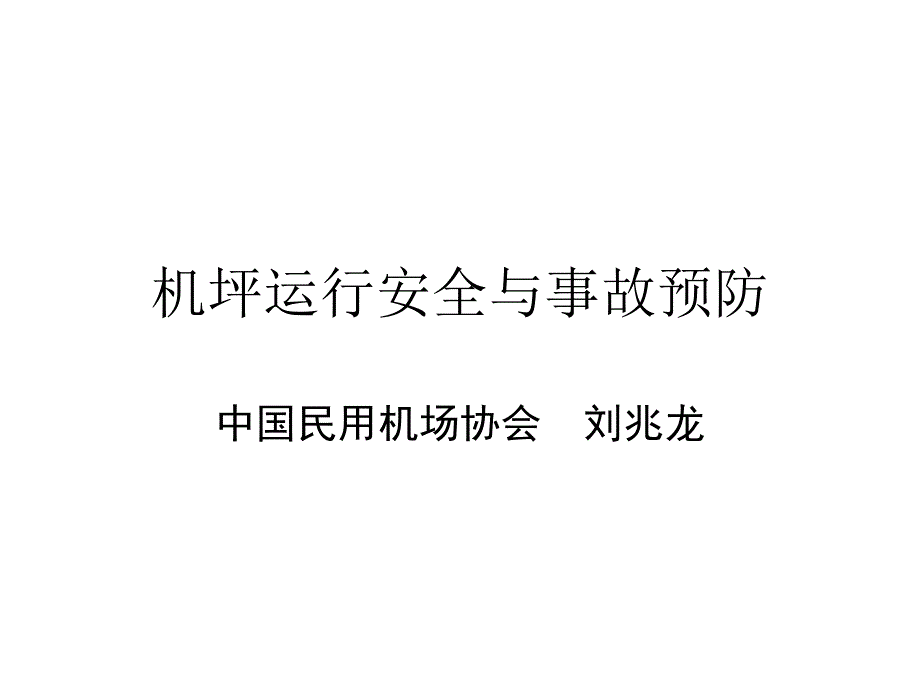 机坪运行安全与事故预防

中国民用机场协会　刘兆龙